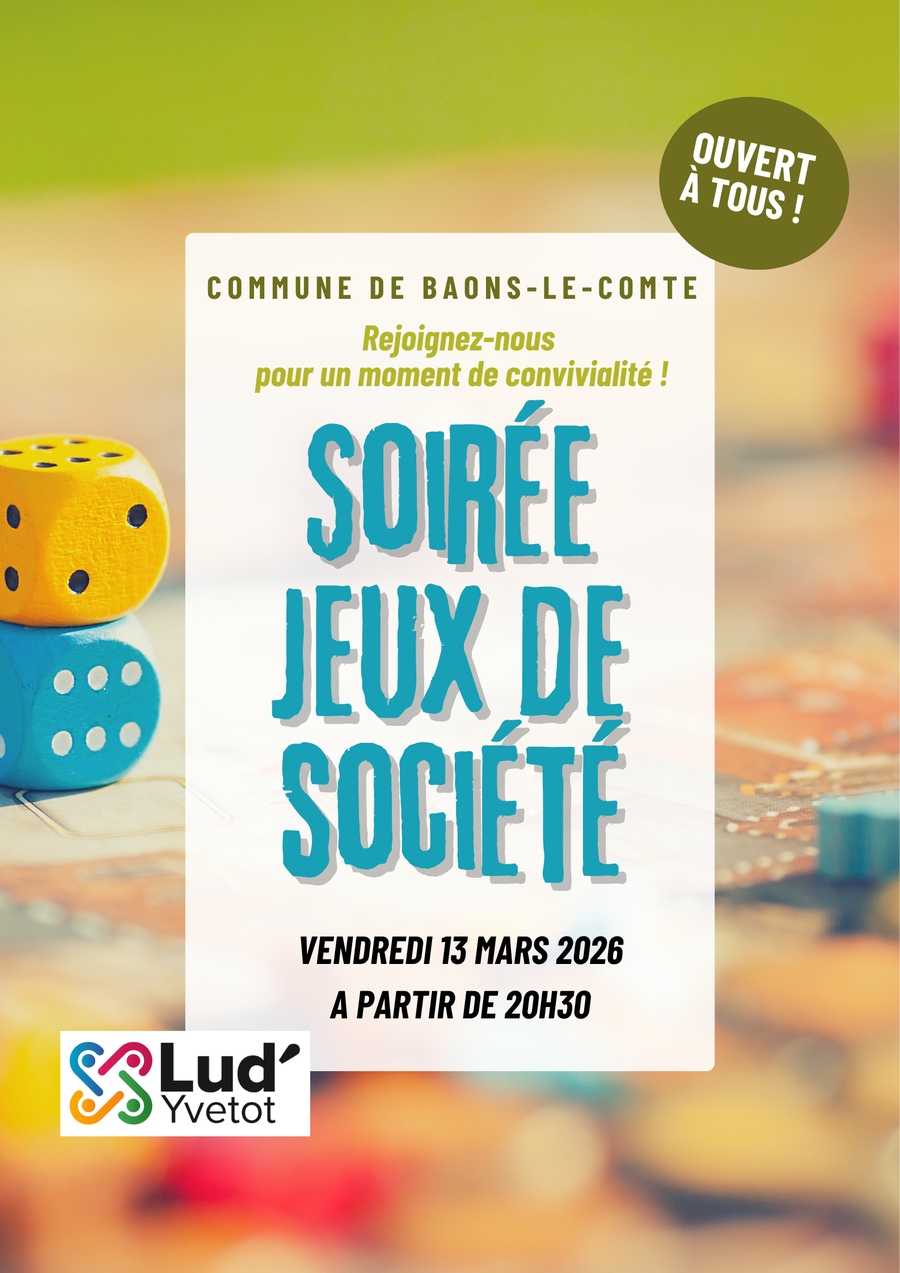 OUVERT À TOUS !

COMMUNE DE BAONS-LE-COMTE

Rejoignez-nous
pour un moment de convivialité !

SOIRÉE
JEUX DE
SOCIÉTÉ

VENDREDI 13 MARS 2026
A PARTIR DE 20H30

Lud'
Yvetot